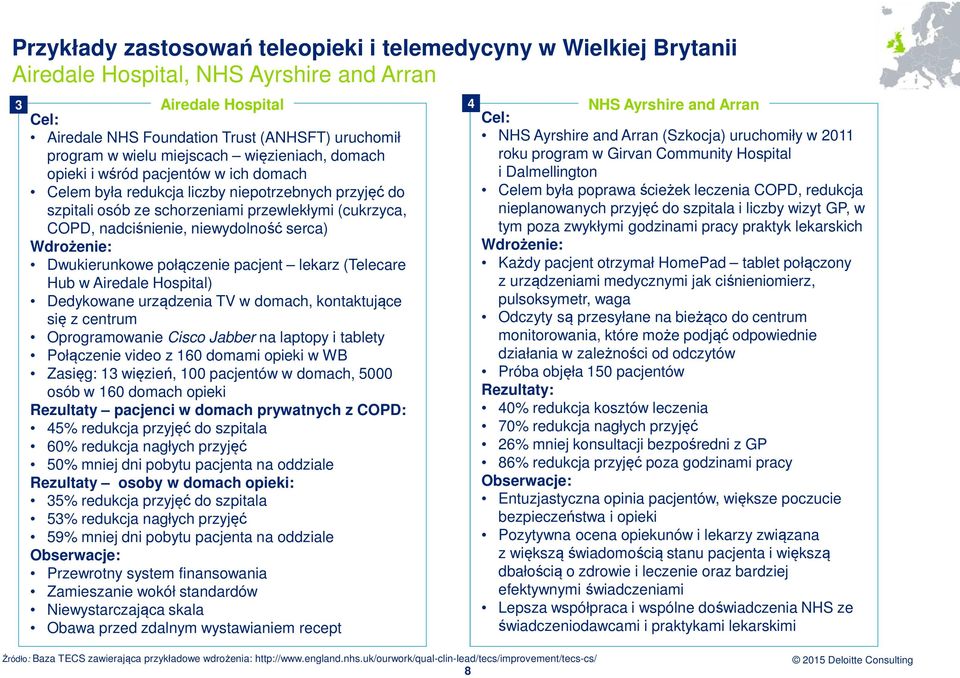 Przykłady zastosowań teleopieki i telemedycyny w Wielkiej Brytanii
Airedale Hospital, NHS Ayrshire and Arran

3
Airedale Hospital
Cel:
• Airedale NHS Foundation Trust (ANHSFT) uruchomił program w wielu miejscach – więzieniach, domach opieki i wśród pacjentów w ich domach
• Celem była redukcja liczby niepotrzebnych przyjęć do szpitali osób ze schorzeniami przewlekłymi (cukrzyca, COPD, nadciśnienie, niewydolność serca)
Wdrożenie:
• Dwukierunkowe połączenie pacjent – lekarz (Telecare Hub w Airedale Hospital)
• Dedykowane urządzenia TV w domach, kontaktujące się z centrum
• Oprogramowanie Cisco Jabber na laptopy i tablety
• Połączenie video z 160 domami opieki w WB
• Zasięg: 13 więzień, 100 pacjentów w domach, 5000 osób w 160 domach opieki
Rezultaty – pacjenci w domach prywatnych z COPD:
• 45% redukcja przyjęć do szpitala
• 60% redukcja nagłych przyjęć
• 50% mniej dni pobytu pacjenta na oddziale
Rezultaty – osoby w domach opieki:
• 35% redukcja przyjęć do szpitala
• 53% redukcja nagłych przyjęć
• 59% mniej dni pobytu pacjenta na oddziale
Obserwacje:
• Przewrotny system finansowania
• Zamieszanie wokół standardów
• Niewystarczająca skala
• Obawa przed zdalnym wystawianiem recept

4
NHS Ayrshire and Arran
Cel:
• NHS Ayrshire and Arran (Szkocja) uruchomiły w 2011 roku program w Girvan Community Hospital i Dalmellington
• Celem była poprawa ścieżek leczenia COPD, redukcja nieplanowanych przyjęć do szpitala i liczby wizyt GP, w tym poza zwykłymi godzinami pracy praktyk lekarskich
Wdrożenie:
• Każdy pacjent otrzymał HomePad – tablet połączony z urządzeniami medycznymi jak ciśnieniomierz, pulsoksymetr, waga
• Odczyty są przesyłane na bieżąco do centrum monitorowania, które może podjąć odpowiednie działania w zależności od odczytów
• Próba objęła 150 pacjentów
Rezultaty:
• 40% redukcja kosztów leczenia
• 70% redukcja nagłych przyjęć
• 26% mniej konsultacji bezpośredni z GP
• 86% redukcja przyjęć poza godzinami pracy
Obserwacje:
• Entuzjastyczna opinia pacjentów, większe poczucie bezpieczeństwa i opieki
• Pozytywna ocena opiekunów i lekarzy związana z większą świadomością stanu pacjenta i większą dbałością o zdrowie i leczenie oraz bardziej efektywnymi świadczeniami
• Lepsza współpraca i wspólne doświadczenia NHS ze świadczeniodawcami i praktykami lekarskimi

Źródło: Baza TECS zawierająca przykładowe wdrożenia: http://www.england.nhs.uk/ourwork/qual-clin-lead/tecs/improvement/tecs-cs/
8
© 2015 Deloitte Consulting